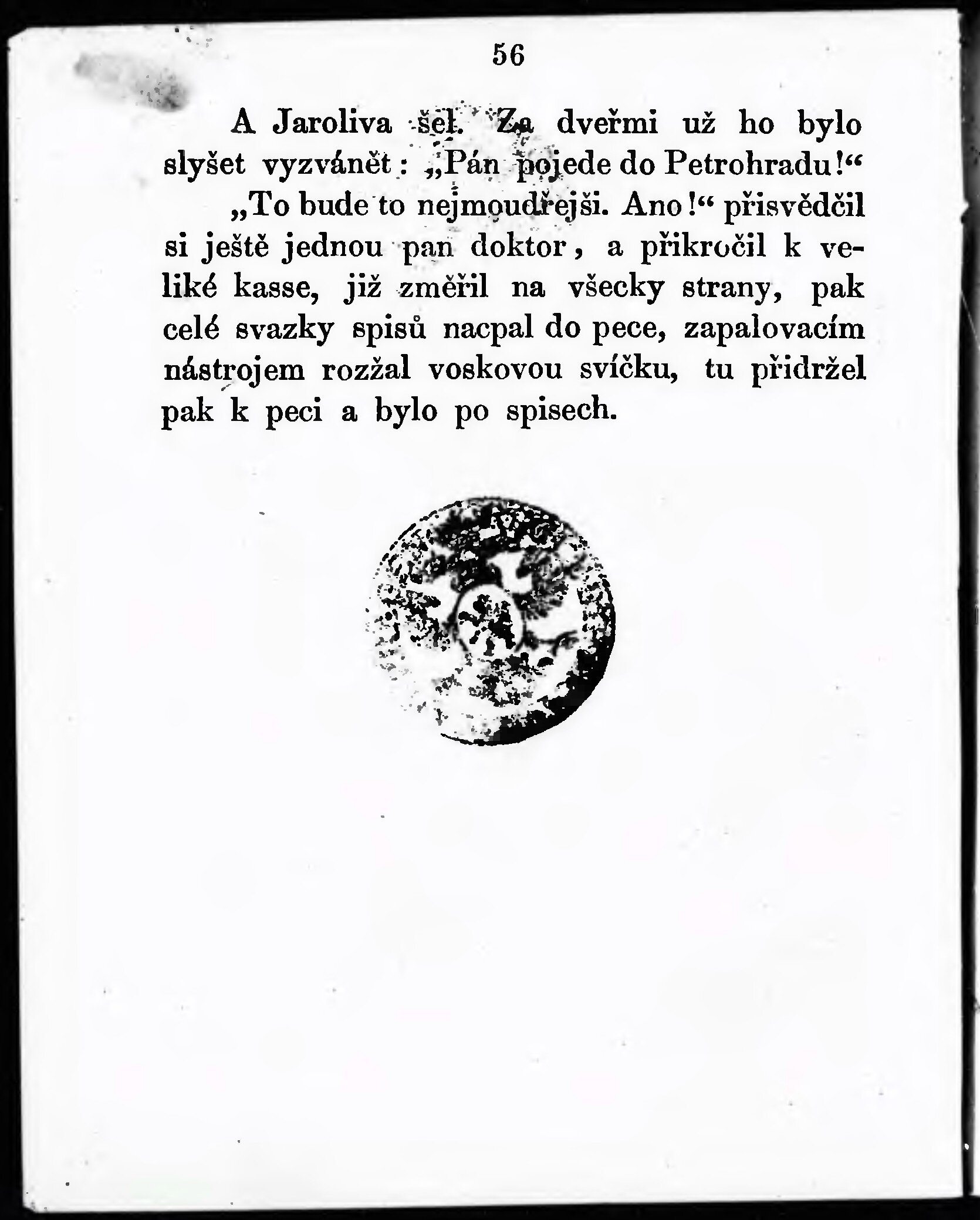 56

A Jaroliva šel. Za dveřmi už ho bylo slyšet vyzvánět: „Pán pojede do Petrohradu!“

„To bude to nejmoudřejši. Ano!“ přisvědčil si ještě jednou pan doktor, a přikročil k veliké kasse, již změřil na všecky strany, pak celé svazky spisů nacpal do pece, zapalovacím nástrojem rozžal voskovou svíčku, tu přidržel pak k peci a bylo po spisech.